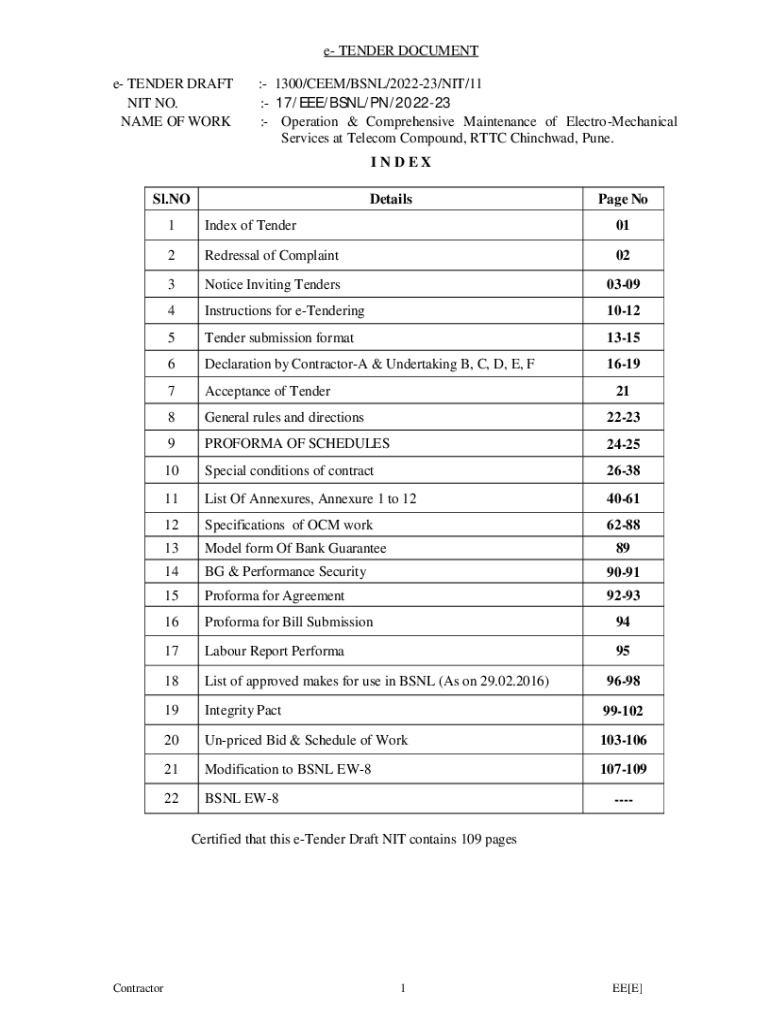 e- TENDER DOCUMENT

e- TENDER DRAFT :- 1300/CEEM/BSNL/2022-23/NIT/11
NIT NO. :- 17/EEE/BSNL/PN/2022-23
NAME OF WORK :- Operation & Comprehensive Maintenance of Electro-Mechanical Services at Telecom Compound, RTTC Chinchwad, Pune.

I N D E X

| Sl.NO | Details | Page No |
|---|---|---|
| 1 | Index of Tender | 01 |
| 2 | Redressal of Complaint | 02 |
| 3 | Notice Inviting Tenders | 03-09 |
| 4 | Instructions for e-Tendering | 10-12 |
| 5 | Tender submission format | 13-15 |
| 6 | Declaration by Contractor-A & Undertaking B, C, D, E, F | 16-19 |
| 7 | Acceptance of Tender | 21 |
| 8 | General rules and directions | 22-23 |
| 9 | PROFORMA OF SCHEDULES | 24-25 |
| 10 | Special conditions of contract | 26-38 |
| 11 | List Of Annexures, Annexure 1 to 12 | 40-61 |
| 12 | Specifications of OCM work | 62-88 |
| 13 | Model form Of Bank Guarantee | 89 |
| 14 | BG & Performance Security | 90-91 |
| 15 | Proforma for Agreement | 92-93 |
| 16 | Proforma for Bill Submission | 94 |
| 17 | Labour Report Performa | 95 |
| 18 | List of approved makes for use in BSNL (As on 29.02.2016) | 96-98 |
| 19 | Integrity Pact | 99-102 |
| 20 | Un-priced Bid & Schedule of Work | 103-106 |
| 21 | Modification to BSNL EW-8 | 107-109 |
| 22 | BSNL EW-8 | ---- |

Certified that this e-Tender Draft NIT contains 109 pages

Contractor 1 EE[E]